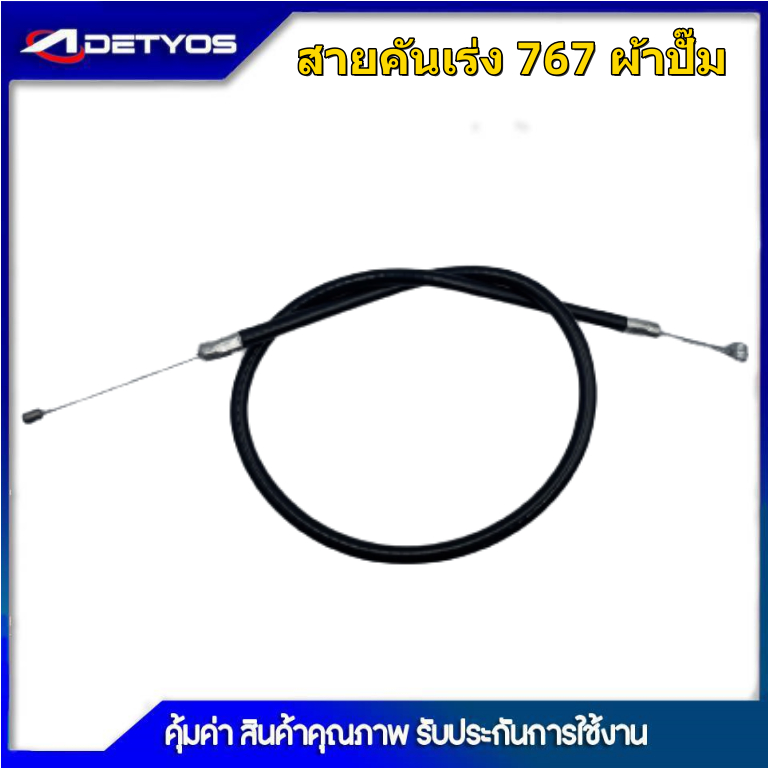 DETYOS

สายคันเร่ง 767 ผ้าปั๊ม

คุ้มค่า สินค้าคุณภาพ รับประกันการใช้งาน